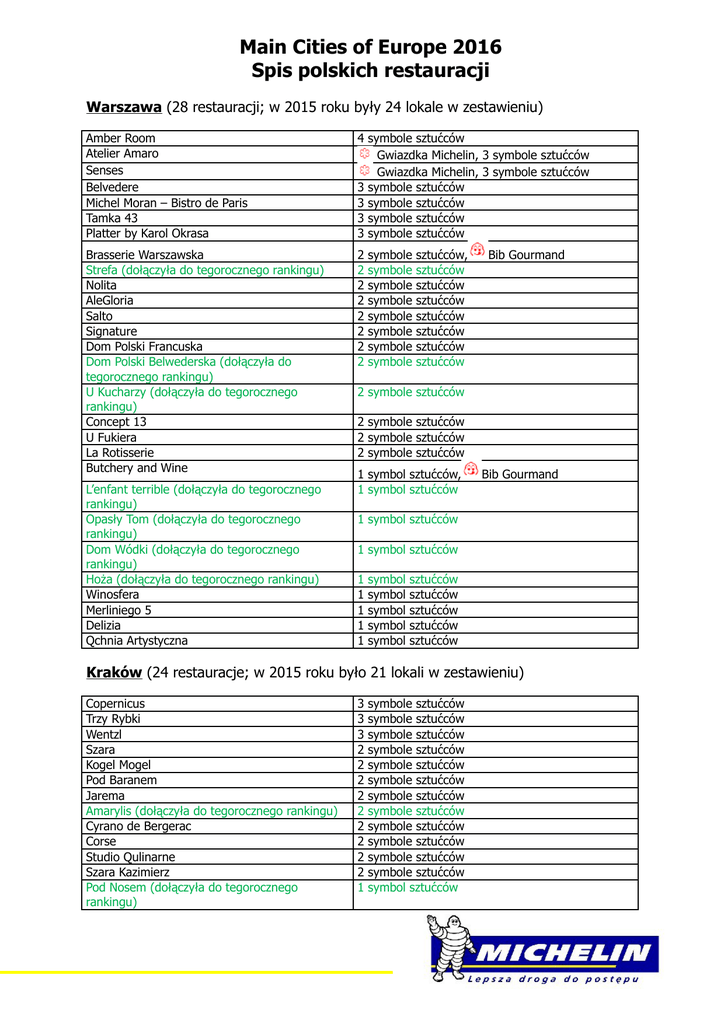 Main Cities of Europe 2016
Spis polskich restauracji

Warszawa (28 restauracji; w 2015 roku były 24 lokale w zestawieniu)

| | |
|---|---|
| Amber Room | 4 symbole sztućców |
| Atelier Amaro | Gwiazdka Michelin, 3 symbole sztućców |
| Senses | Gwiazdka Michelin, 3 symbole sztućców |
| Belvedere | 3 symbole sztućców |
| Michel Moran – Bistro de Paris | 3 symbole sztućców |
| Tamka 43 | 3 symbole sztućców |
| Platter by Karol Okrasa | 3 symbole sztućców |
| Brasserie Warszawska | 2 symbole sztućców, Bib Gourmand |
| Strefa (dołączyła do tegorocznego rankingu) | 2 symbole sztućców |
| Nolita | 2 symbole sztućców |
| AleGloria | 2 symbole sztućców |
| Salto | 2 symbole sztućców |
| Signature | 2 symbole sztućców |
| Dom Polski Francuska | 2 symbole sztućców |
| Dom Polski Belwederska (dołączyła do tegorocznego rankingu) | 2 symbole sztućców |
| U Kucharzy (dołączyła do tegorocznego rankingu) | 2 symbole sztućców |
| Concept 13 | 2 symbole sztućców |
| U Fukiera | 2 symbole sztućców |
| La Rotisserie | 2 symbole sztućców |
| Butchery and Wine | 1 symbol sztućców, Bib Gourmand |
| L'enfant terrible (dołączyła do tegorocznego rankingu) | 1 symbol sztućców |
| Opasły Tom (dołączyła do tegorocznego rankingu) | 1 symbol sztućców |
| Dom Wódki (dołączyła do tegorocznego rankingu) | 1 symbol sztućców |
| Hoża (dołączyła do tegorocznego rankingu) | 1 symbol sztućców |
| Winosfera | 1 symbol sztućców |
| Merliniego 5 | 1 symbol sztućców |
| Delizia | 1 symbol sztućców |
| Qchnia Artystyczna | 1 symbol sztućców |

Kraków (24 restauracje; w 2015 roku było 21 lokali w zestawieniu)

| | |
|---|---|
| Copernicus | 3 symbole sztućców |
| Trzy Rybki | 3 symbole sztućców |
| Wentzl | 3 symbole sztućców |
| Szara | 2 symbole sztućców |
| Kogel Mogel | 2 symbole sztućców |
| Pod Baranem | 2 symbole sztućców |
| Jarema | 2 symbole sztućców |
| Amarylis (dołączyła do tegorocznego rankingu) | 2 symbole sztućców |
| Cyrano de Bergerac | 2 symbole sztućców |
| Corse | 2 symbole sztućców |
| Studio Qulinarne | 2 symbole sztućców |
| Szara Kazimierz | 2 symbole sztućców |
| Pod Nosem (dołączyła do tegorocznego rankingu) | 1 symbol sztućców |

MICHELIN
Lepsza droga do postępu